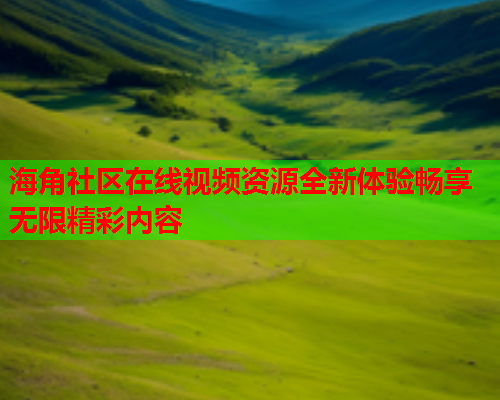 海角社区在线视频资源全新体验畅享无限精彩内容